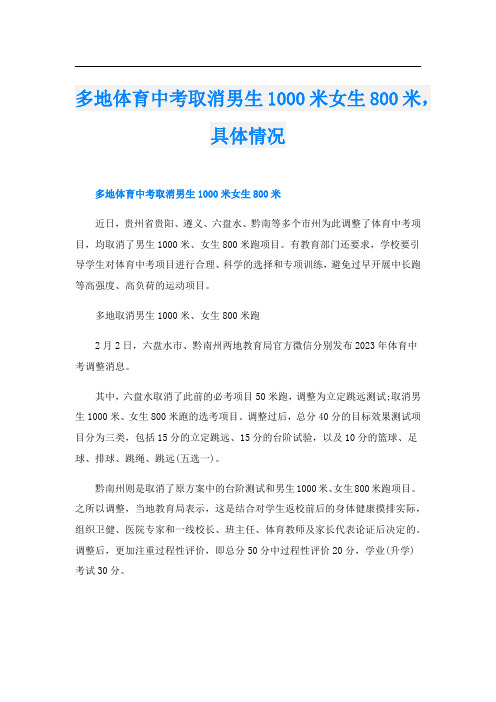 多地体育中考取消男生1000米女生800米，具体情况

多地体育中考取消男生1000米女生800米

近日，贵州省贵阳、遵义、六盘水、黔南等多个市州为此调整了体育中考项目，均取消了男生1000米、女生800米跑项目。有教育部门还要求，学校要引导学生对体育中考项目进行合理、科学的选择和专项训练，避免过早开展中长跑等高强度、高负荷的运动项目。

多地取消男生1000米、女生800米跑

2月2日，六盘水市、黔南州两地教育局官方微信分别发布2023年体育中考调整消息。

其中，六盘水取消了此前的必考项目50米跑，调整为立定跳远测试;取消男生1000米、女生800米跑的选考项目。调整过后，总分40分的目标效果测试项目分为三类，包括15分的立定跳远、15分的台阶试验，以及10分的篮球、足球、排球、跳绳、跳远(五选一)。

黔南州则是取消了原方案中的台阶测试和男生1000米、女生800米跑项目。之所以调整，当地教育局表示，这是结合对学生返校前后的身体健康摸排实际，组织卫健、医院专家和一线校长、班主任、体育教师及家长代表论证后决定的。调整后，更加注重过程性评价，即总分50分中过程性评价20分，学业(升学)考试30分。